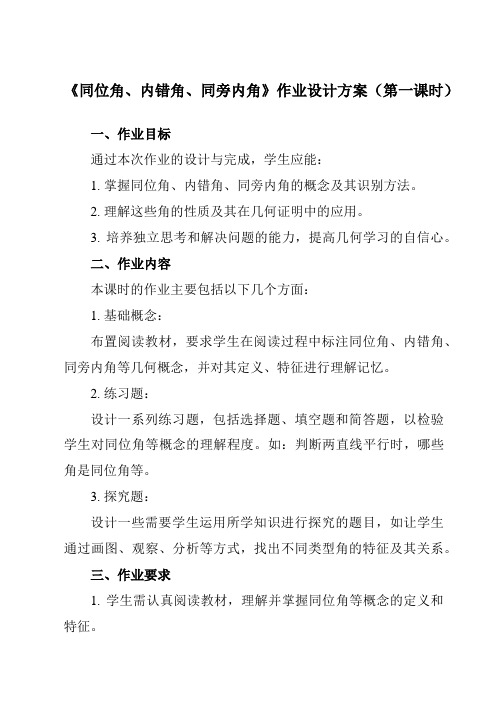 《同位角、内错角、同旁内角》作业设计方案（第一课时）

一、作业目标

通过本次作业的设计与完成，学生应能：

1. 掌握同位角、内错角、同旁内角的概念及其识别方法。

2. 理解这些角的性质及其在几何证明中的应用。

3. 培养独立思考和解决问题的能力，提高几何学习的自信心。

二、作业内容

本课时的作业主要包括以下几个方面：

1. 基础概念：

布置阅读教材，要求学生在阅读过程中标注同位角、内错角、同旁内角等几何概念，并对其定义、特征进行理解记忆。

2. 练习题：

设计一系列练习题，包括选择题、填空题和简答题，以检验学生对同位角等概念的理解程度。如：判断两直线平行时，哪些角是同位角等。

3. 探究题：

设计一些需要学生运用所学知识进行探究的题目，如让学生通过画图、观察、分析等方式，找出不同类型角的特征及其关系。

三、作业要求

1. 学生需认真阅读教材，理解并掌握同位角等概念的定义和特征。